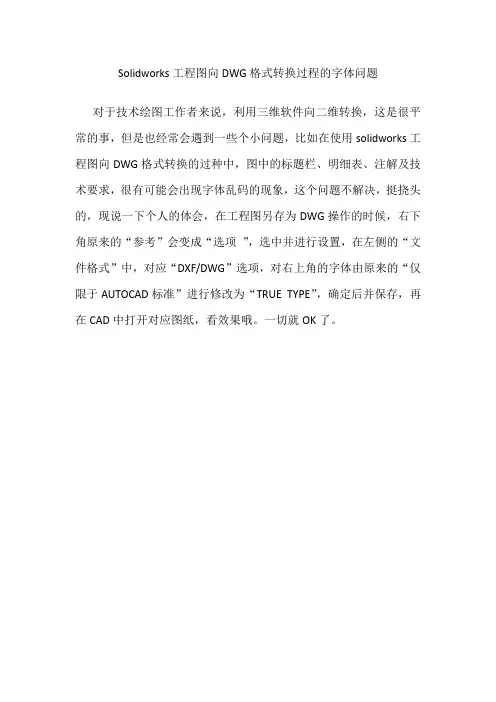 Solidworks 工程图向 DWG 格式转换过程的字体问题

对于技术绘图工作者来说，利用三维软件向二维转换，这是很平常的事，但是也经常会遇到一些个小问题，比如在使用 solidworks 工程图向 DWG 格式转换的过种中，图中的标题栏、明细表、注解及技术要求，很有可能会出现字体乱码的现象，这个问题不解决，挺挠头的，现说一下个人的体会，在工程图另存为 DWG 操作的时候，右下角原来的“参考”会变成“选项 ”，选中并进行设置，在左侧的“文件格式”中，对应“DXF/DWG”选项，对右上角的字体由原来的“仅限于 AUTOCAD 标准”进行修改为“TRUE TYPE”，确定后并保存，再在 CAD 中打开对应图纸，看效果哦。一切就 OK 了。